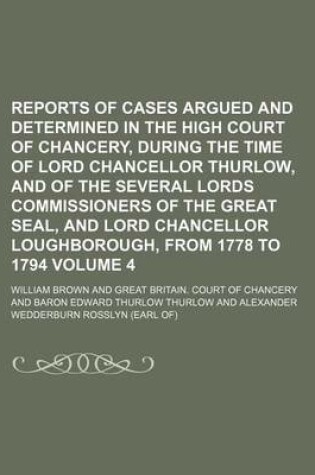 REPORTS OF CASES ARGUED AND DETERMINED IN THE HIGH COURT OF CHANCERY, DURING THE TIME OF LORD CHANCELLOR THURLOW, AND OF THE SEVERAL LORDS COMMISSIONERS OF THE GREAT SEAL, AND LORD CHANCELLOR LOUGHBOROUGH, FROM 1778 TO 1794 VOLUME 4

WILLIAM BROWN AND GREAT BRITAIN. COURT OF CHANCERY AND BARON EDWARD THURLOW THURLOW AND ALEXANDER WEDDERBURN ROSSLYN (EARL OF)